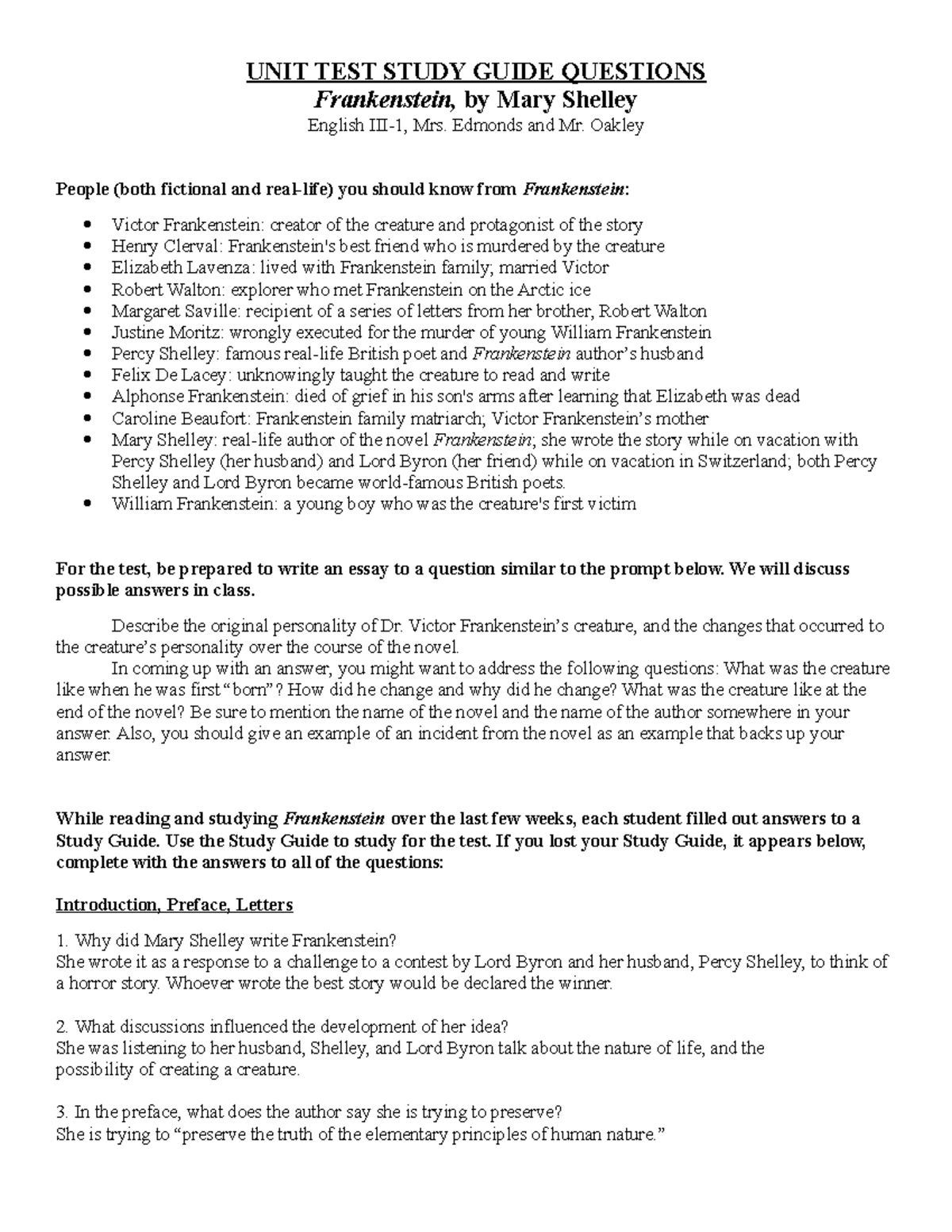 UNIT TEST STUDY GUIDE QUESTIONS
Frankenstein, by Mary Shelley
English III-1, Mrs. Edmonds and Mr. Oakley

People (both fictional and real-life) you should know from Frankenstein:

- Victor Frankenstein: creator of the creature and protagonist of the story
- Henry Clerval: Frankenstein's best friend who is murdered by the creature
- Elizabeth Lavenza: lived with Frankenstein family; married Victor
- Robert Walton: explorer who met Frankenstein on the Arctic ice
- Margaret Saville: recipient of a series of letters from her brother, Robert Walton
- Justine Moritz: wrongly executed for the murder of young William Frankenstein
- Percy Shelley: famous real-life British poet and Frankenstein author's husband
- Felix De Lacey: unknowingly taught the creature to read and write
- Alphonse Frankenstein: died of grief in his son's arms after learning that Elizabeth was dead
- Caroline Beaufort: Frankenstein family matriarch; Victor Frankenstein's mother
- Mary Shelley: real-life author of the novel Frankenstein; she wrote the story while on vacation with Percy Shelley (her husband) and Lord Byron (her friend) while on vacation in Switzerland; both Percy Shelley and Lord Byron became world-famous British poets.
- William Frankenstein: a young boy who was the creature's first victim

For the test, be prepared to write an essay to a question similar to the prompt below. We will discuss possible answers in class.

Describe the original personality of Dr. Victor Frankenstein's creature, and the changes that occurred to the creature's personality over the course of the novel.

In coming up with an answer, you might want to address the following questions: What was the creature like when he was first "born"? How did he change and why did he change? What was the creature like at the end of the novel? Be sure to mention the name of the novel and the name of the author somewhere in your answer. Also, you should give an example of an incident from the novel as an example that backs up your answer.

While reading and studying Frankenstein over the last few weeks, each student filled out answers to a Study Guide. Use the Study Guide to study for the test. If you lost your Study Guide, it appears below, complete with the answers to all of the questions:

Introduction, Preface, Letters

1. Why did Mary Shelley write Frankenstein?
She wrote it as a response to a challenge to a contest by Lord Byron and her husband, Percy Shelley, to think of a horror story. Whoever wrote the best story would be declared the winner.

2. What discussions influenced the development of her idea?
She was listening to her husband, Shelley, and Lord Byron talk about the nature of life, and the possibility of creating a creature.

3. In the preface, what does the author say she is trying to preserve?
She is trying to "preserve the truth of the elementary principles of human nature."